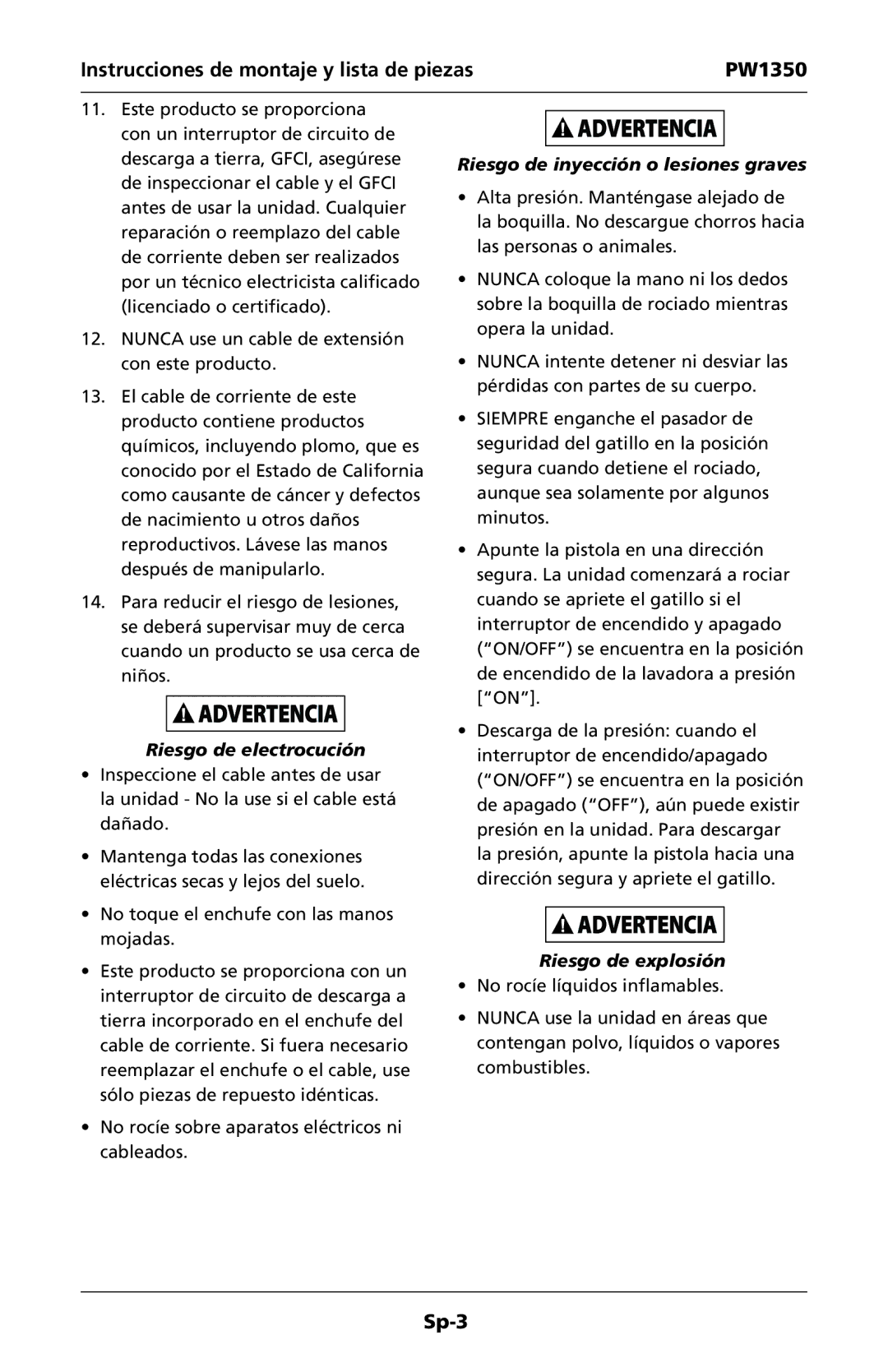 Instrucciones de montaje y lista de piezas PW1350

11. Este producto se proporciona con un interruptor de circuito de descarga a tierra, GFCI, asegúrese de inspeccionar el cable y el GFCI antes de usar la unidad. Cualquier reparación o reemplazo del cable de corriente deben ser realizados por un técnico electricista calificado (licenciado o certificado).

12. NUNCA use un cable de extensión con este producto.

13. El cable de corriente de este producto contiene productos químicos, incluyendo plomo, que es conocido por el Estado de California como causante de cáncer y defectos de nacimiento u otros daños reproductivos. Lávese las manos después de manipularlo.

14. Para reducir el riesgo de lesiones, se deberá supervisar muy de cerca cuando un producto se usa cerca de niños.

ADVERTENCIA

Riesgo de electrocución

• Inspeccione el cable antes de usar la unidad - No la use si el cable está dañado.

• Mantenga todas las conexiones eléctricas secas y lejos del suelo.

• No toque el enchufe con las manos mojadas.

• Este producto se proporciona con un interruptor de circuito de descarga a tierra incorporado en el enchufe del cable de corriente. Si fuera necesario reemplazar el enchufe o el cable, use sólo piezas de repuesto idénticas.

• No rocíe sobre aparatos eléctricos ni cableados.

ADVERTENCIA

Riesgo de inyección o lesiones graves

• Alta presión. Manténgase alejado de la boquilla. No descargue chorros hacia las personas o animales.

• NUNCA coloque la mano ni los dedos sobre la boquilla de rociado mientras opera la unidad.

• NUNCA intente detener ni desviar las pérdidas con partes de su cuerpo.

• SIEMPRE enganche el pasador de seguridad del gatillo en la posición segura cuando detiene el rociado, aunque sea solamente por algunos minutos.

• Apunte la pistola en una dirección segura. La unidad comenzará a rociar cuando se apriete el gatillo si el interruptor de encendido y apagado (“ON/OFF”) se encuentra en la posición de encendido de la lavadora a presión [“ON”].

• Descarga de la presión: cuando el interruptor de encendido/apagado (“ON/OFF”) se encuentra en la posición de apagado (“OFF”), aún puede existir presión en la unidad. Para descargar la presión, apunte la pistola hacia una dirección segura y apriete el gatillo.

ADVERTENCIA

Riesgo de explosión

• No rocíe líquidos inflamables.

• NUNCA use la unidad en áreas que contengan polvo, líquidos o vapores combustibles.

Sp-3